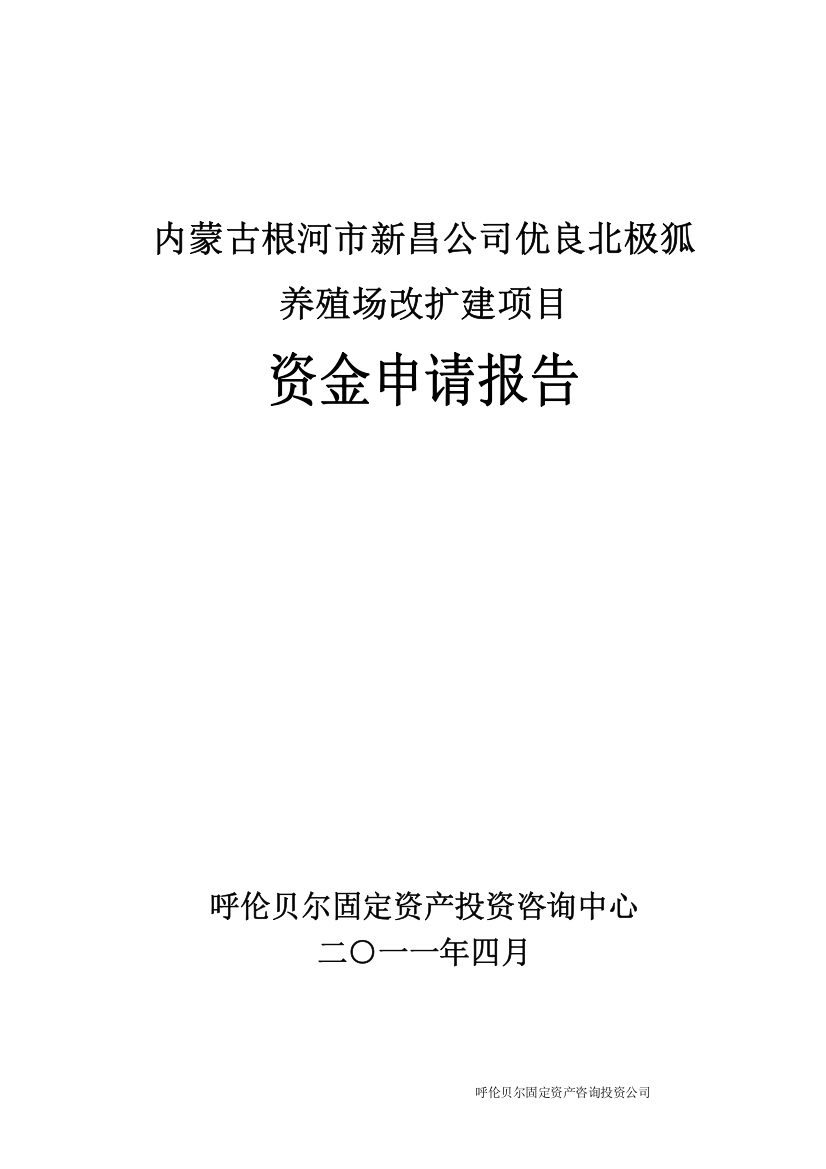 内蒙古根河市新昌公司优良北极狐

养殖场改扩建项目

资金申请报告

呼伦贝尔固定资产投资咨询中心

二〇一一年四月

呼伦贝尔固定资产咨询投资公司